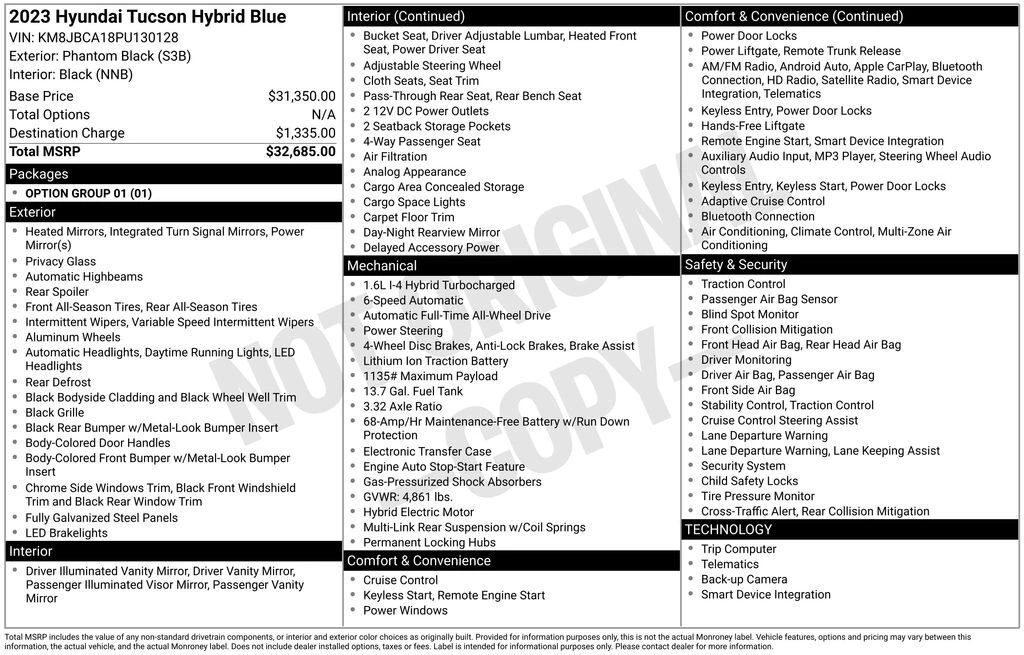 2023 Hyundai Tucson Hybrid Blue
VIN: KM8JBCA18PU130128
Exterior: Phantom Black (S3B)
Interior: Black (NNB)

| Base Price | $31,350.00 |
|---|---|
| Total Options | N/A |
| Destination Charge | $1,335.00 |
| Total MSRP | $32,685.00 |

Packages
- OPTION GROUP 01 (01)

Exterior
- Heated Mirrors, Integrated Turn Signal Mirrors, Power Mirror(s)
- Privacy Glass
- Automatic Highbeams
- Rear Spoiler
- Front All-Season Tires, Rear All-Season Tires
- Intermittent Wipers, Variable Speed Intermittent Wipers
- Aluminum Wheels
- Automatic Headlights, Daytime Running Lights, LED Headlights
- Rear Defrost
- Black Bodyside Cladding and Black Wheel Well Trim
- Black Grille
- Black Rear Bumper w/Metal-Look Bumper Insert
- Body-Colored Door Handles
- Body-Colored Front Bumper w/Metal-Look Bumper Insert
- Chrome Side Windows Trim, Black Front Windshield Trim and Black Rear Window Trim
- Fully Galvanized Steel Panels
- LED Brakelights

Interior
- Driver Illuminated Vanity Mirror, Driver Vanity Mirror, Passenger Illuminated Visor Mirror, Passenger Vanity Mirror

Interior (Continued)
- Bucket Seat, Driver Adjustable Lumbar, Heated Front Seat, Power Driver Seat
- Adjustable Steering Wheel
- Cloth Seats, Seat Trim
- Pass-Through Rear Seat, Rear Bench Seat
- 2 12V DC Power Outlets
- 2 Seatback Storage Pockets
- 4-Way Passenger Seat
- Air Filtration
- Analog Appearance
- Cargo Area Concealed Storage
- Cargo Space Lights
- Carpet Floor Trim
- Day-Night Rearview Mirror
- Delayed Accessory Power

Mechanical
- 1.6L I-4 Hybrid Turbocharged
- 6-Speed Automatic
- Automatic Full-Time All-Wheel Drive
- Power Steering
- 4-Wheel Disc Brakes, Anti-Lock Brakes, Brake Assist
- Lithium Ion Traction Battery
- 1135# Maximum Payload
- 13.7 Gal. Fuel Tank
- 3.32 Axle Ratio
- 68-Amp/Hr Maintenance-Free Battery w/Run Down Protection
- Electronic Transfer Case
- Engine Auto Stop-Start Feature
- Gas-Pressurized Shock Absorbers
- GVWR: 4,861 lbs.
- Hybrid Electric Motor
- Multi-Link Rear Suspension w/Coil Springs
- Permanent Locking Hubs

Comfort & Convenience
- Cruise Control
- Keyless Start, Remote Engine Start
- Power Windows

Comfort & Convenience (Continued)
- Power Door Locks
- Power Liftgate, Remote Trunk Release
- AM/FM Radio, Android Auto, Apple CarPlay, Bluetooth Connection, HD Radio, Satellite Radio, Smart Device Integration, Telematics
- Keyless Entry, Power Door Locks
- Hands-Free Liftgate
- Remote Engine Start, Smart Device Integration
- Auxiliary Audio Input, MP3 Player, Steering Wheel Audio Controls
- Keyless Entry, Keyless Start, Power Door Locks
- Adaptive Cruise Control
- Bluetooth Connection
- Air Conditioning, Climate Control, Multi-Zone Air Conditioning

Safety & Security
- Traction Control
- Passenger Air Bag Sensor
- Blind Spot Monitor
- Front Collision Mitigation
- Front Head Air Bag, Rear Head Air Bag
- Driver Monitoring
- Driver Air Bag, Passenger Air Bag
- Front Side Air Bag
- Stability Control, Traction Control
- Cruise Control Steering Assist
- Lane Departure Warning
- Lane Departure Warning, Lane Keeping Assist
- Security System
- Child Safety Locks
- Tire Pressure Monitor
- Cross-Traffic Alert, Rear Collision Mitigation

TECHNOLOGY
- Trip Computer
- Telematics
- Back-up Camera
- Smart Device Integration

NOT ORIGINAL COPY

Total MSRP includes the value of any non-standard drivetrain components, or interior and exterior color choices as originally built. Provided for information purposes only, this is not the actual Monroney label. Vehicle features, options and pricing may vary between this information, the actual vehicle, and the actual Monroney label. Does not include dealer installed options, taxes or fees. Label is intended for informational purposes only. Please contact dealer for more information.